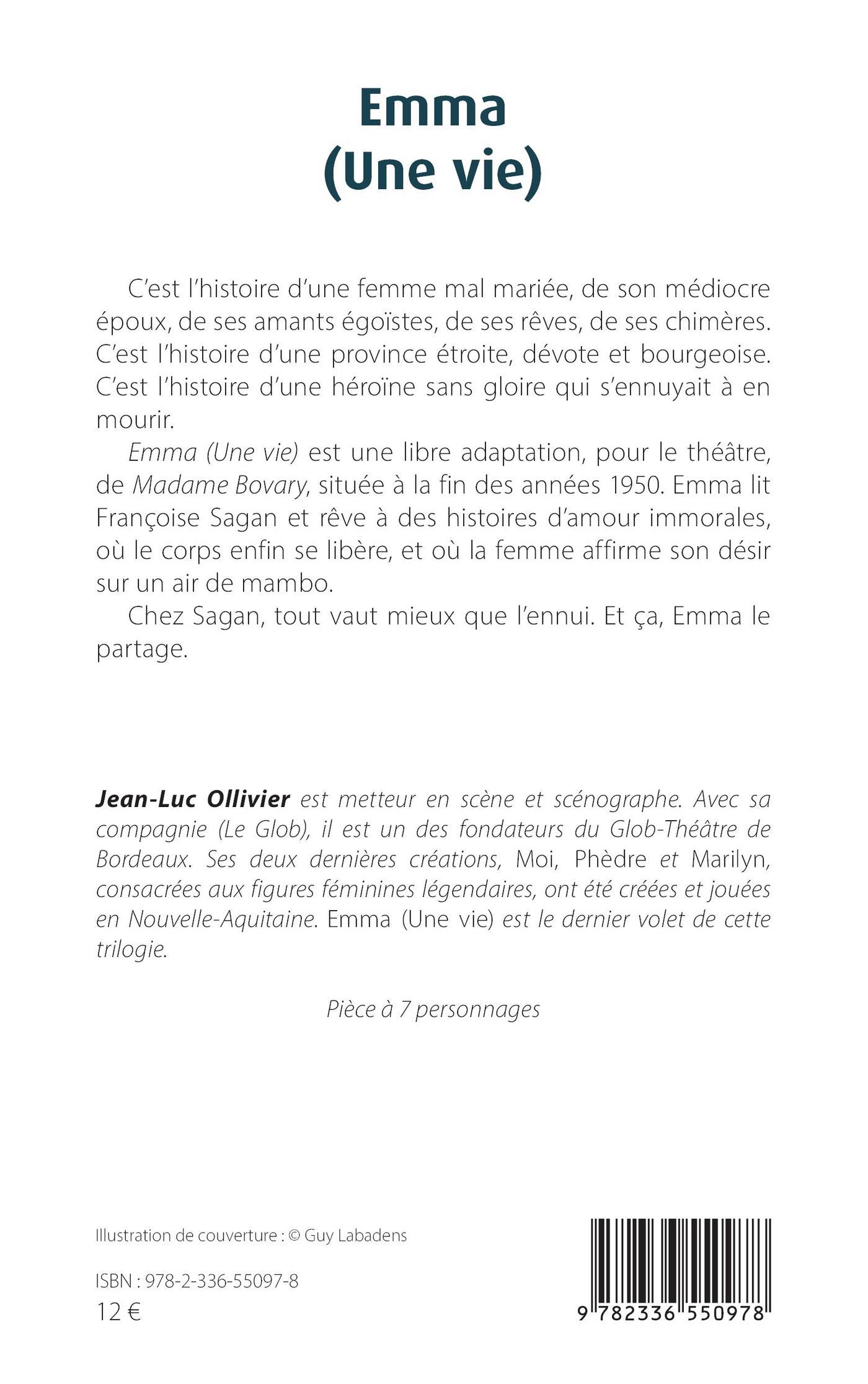 Emma
(Une vie)

C'est l'histoire d'une femme mal mariée, de son médiocre époux, de ses amants égoïstes, de ses rêves, de ses chimères. C'est l'histoire d'une province étroite, dévote et bourgeoise. C'est l'histoire d'une héroïne sans gloire qui s'ennuyait à en mourir.

Emma (Une vie) est une libre adaptation, pour le théâtre, de Madame Bovary, située à la fin des années 1950. Emma lit Françoise Sagan et rêve à des histoires d'amour immorales, où le corps enfin se libère, et où la femme affirme son désir sur un air de mambo.

Chez Sagan, tout vaut mieux que l'ennui. Et ça, Emma le partage.

Jean-Luc Ollivier est metteur en scène et scénographe. Avec sa compagnie (Le Glob), il est un des fondateurs du Glob-Théâtre de Bordeaux. Ses deux dernières créations, Moi, Phèdre et Marilyn, consacrées aux figures féminines légendaires, ont été créées et jouées en Nouvelle-Aquitaine. Emma (Une vie) est le dernier volet de cette trilogie.

Pièce à 7 personnages

Illustration de couverture : © Guy Labadens

ISBN : 978-2-336-55097-8
12 €

9 782336 550978